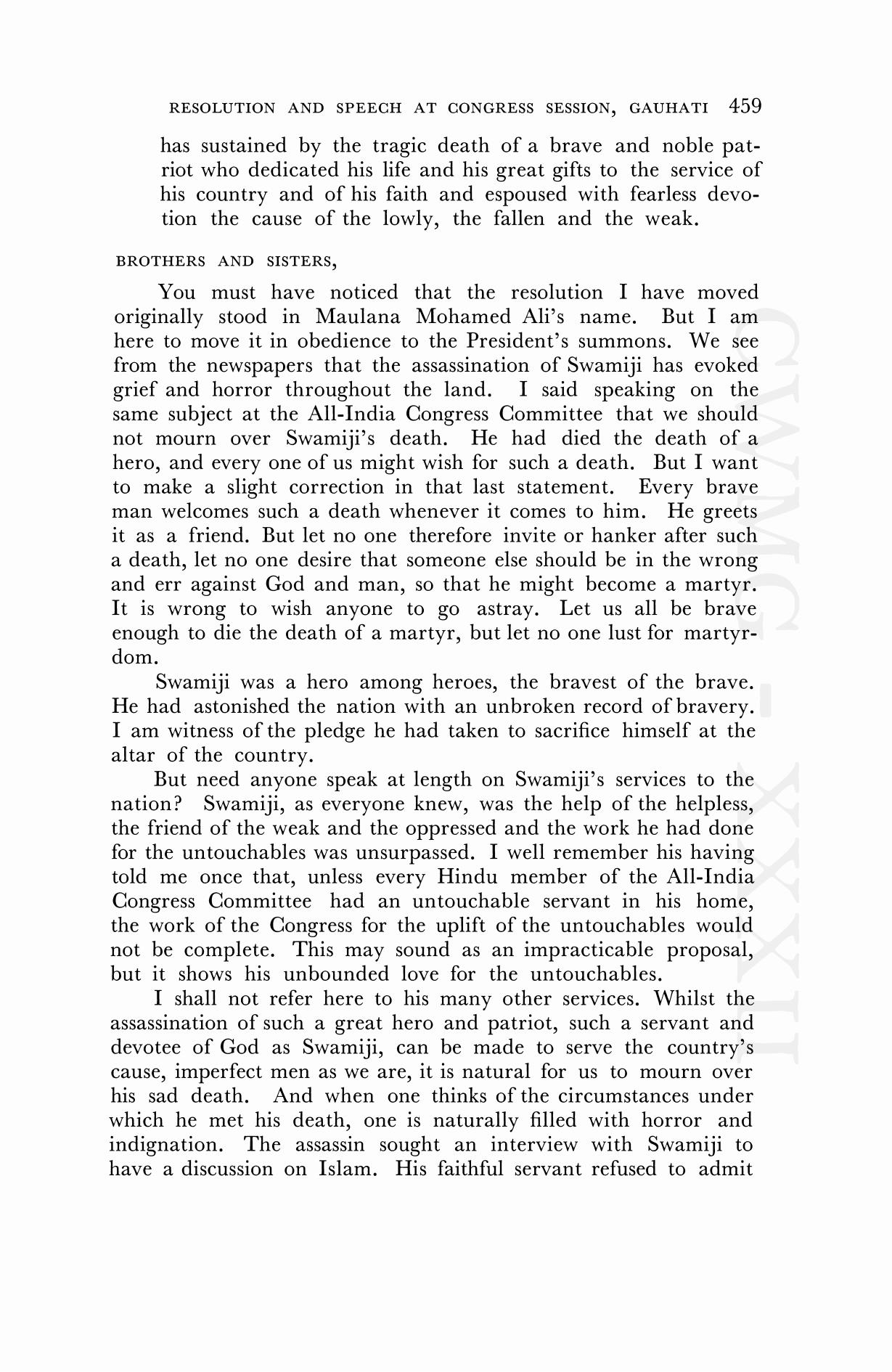 RESOLUTION AND SPEECH AT CONGRESS SESSION, GAUHATI 459

has sustained by the tragic death of a brave and noble patriot who dedicated his life and his great gifts to the service of his country and of his faith and espoused with fearless devotion the cause of the lowly, the fallen and the weak.

BROTHERS AND SISTERS,

You must have noticed that the resolution I have moved originally stood in Maulana Mohamed Ali's name. But I am here to move it in obedience to the President's summons. We see from the newspapers that the assassination of Swamiji has evoked grief and horror throughout the land. I said speaking on the same subject at the All-India Congress Committee that we should not mourn over Swamiji's death. He had died the death of a hero, and every one of us might wish for such a death. But I want to make a slight correction in that last statement. Every brave man welcomes such a death whenever it comes to him. He greets it as a friend. But let no one therefore invite or hanker after such a death, let no one desire that someone else should be in the wrong and err against God and man, so that he might become a martyr. It is wrong to wish anyone to go astray. Let us all be brave enough to die the death of a martyr, but let no one lust for martyrdom.

Swamiji was a hero among heroes, the bravest of the brave. He had astonished the nation with an unbroken record of bravery. I am witness of the pledge he had taken to sacrifice himself at the altar of the country.

But need anyone speak at length on Swamiji's services to the nation? Swamiji, as everyone knew, was the help of the helpless, the friend of the weak and the oppressed and the work he had done for the untouchables was unsurpassed. I well remember his having told me once that, unless every Hindu member of the All-India Congress Committee had an untouchable servant in his home, the work of the Congress for the uplift of the untouchables would not be complete. This may sound as an impracticable proposal, but it shows his unbounded love for the untouchables.

I shall not refer here to his many other services. Whilst the assassination of such a great hero and patriot, such a servant and devotee of God as Swamiji, can be made to serve the country's cause, imperfect men as we are, it is natural for us to mourn over his sad death. And when one thinks of the circumstances under which he met his death, one is naturally filled with horror and indignation. The assassin sought an interview with Swamiji to have a discussion on Islam. His faithful servant refused to admit

CWMG - XXXII